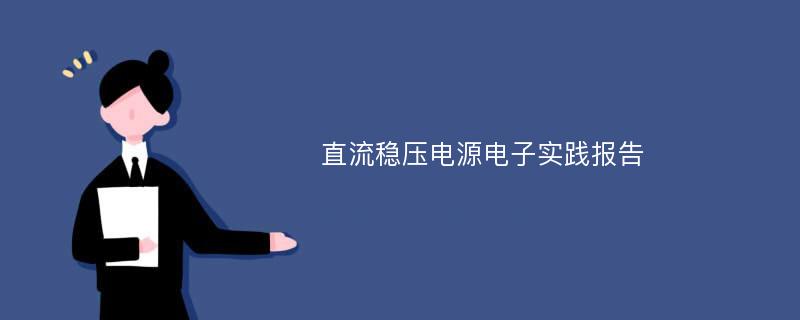 直流稳压电源电子实践报告